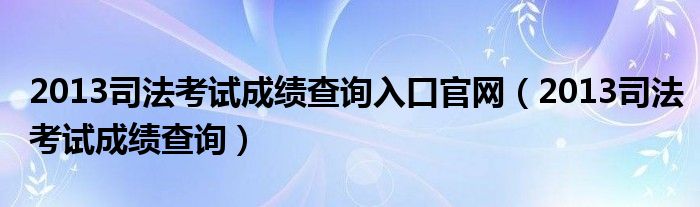 2013司法考试成绩查询入口官网（2013司法考试成绩查询）